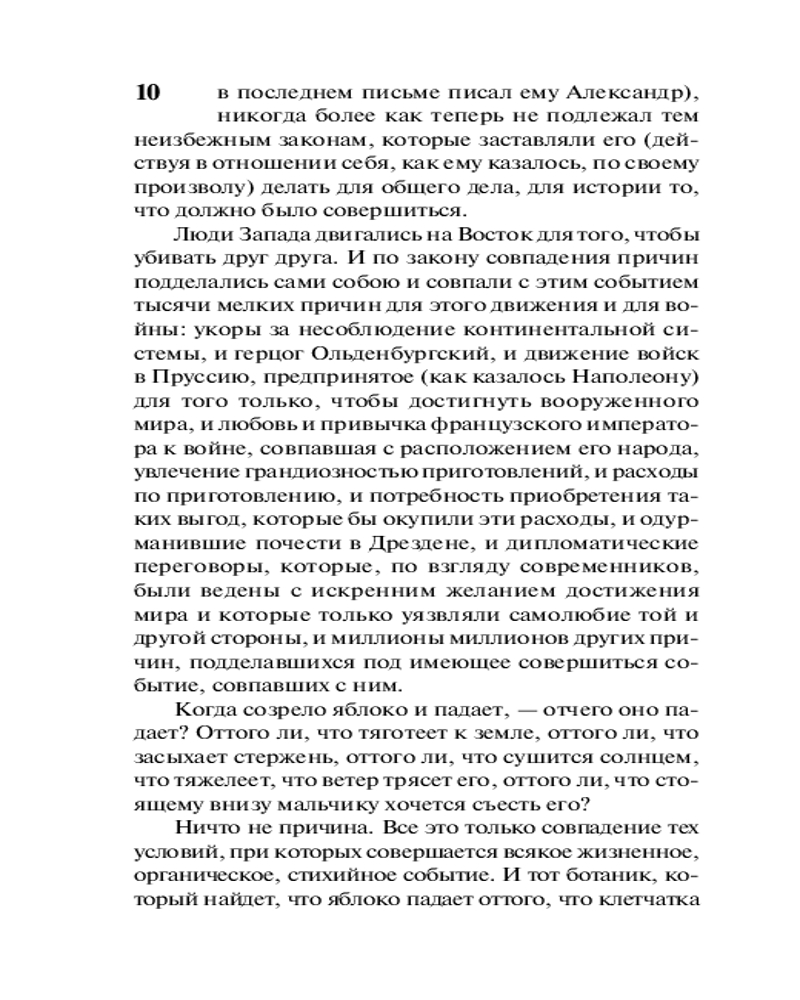 10 в последнем письме писал ему Александр), никогда более как теперь не подлежал тем неизбежным законам, которые заставляли его (действуя в отношении себя, как ему казалось, по своему произволу) делать для общего дела, для истории то, что должно было совершиться.

Люди Запада двигались на Восток для того, чтобы убивать друг друга. И по закону совпадения причин подделались сами собою и совпали с этим событием тысячи мелких причин для этого движения и для войны: укоры за несоблюдение континентальной системы, и герцог Ольденбургский, и движение войск в Пруссию, предпринятое (как казалось Наполеону) для того только, чтобы достигнуть вооруженного мира, и любовь и привычка французского императора к войне, совпавшая с расположением его народа, увлечение грандиозностью приготовлений, и расходы по приготовлению, и потребность приобретения таких выгод, которые бы окупили эти расходы, и одурманившие почести в Дрездене, и дипломатические переговоры, которые, по взгляду современников, были ведены с искренним желанием достижения мира и которые только уязвляли самолюбие той и другой стороны, и миллионы миллионов других причин, подделавшихся под имеющее совершиться событие, совпавших с ним.

Когда созрело яблоко и падает, — отчего оно падает? Оттого ли, что тяготеет к земле, оттого ли, что засыхает стержень, оттого ли, что сушится солнцем, что тяжелеет, что ветер трясет его, оттого ли, что стоящему внизу мальчику хочется съесть его?

Ничто не причина. Все это только совпадение тех условий, при которых совершается всякое жизненное, органическое, стихийное событие. И тот ботаник, который найдет, что яблоко падает оттого, что клетчатка